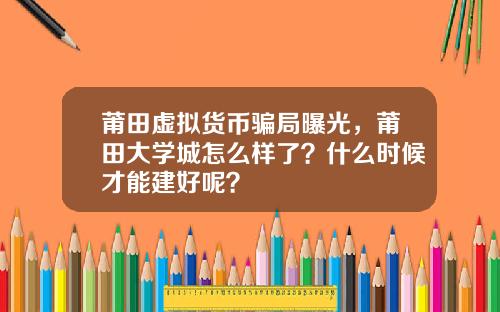 莆田虚拟货币骗局曝光，莆田大学城怎么样了？什么时候才能建好呢？